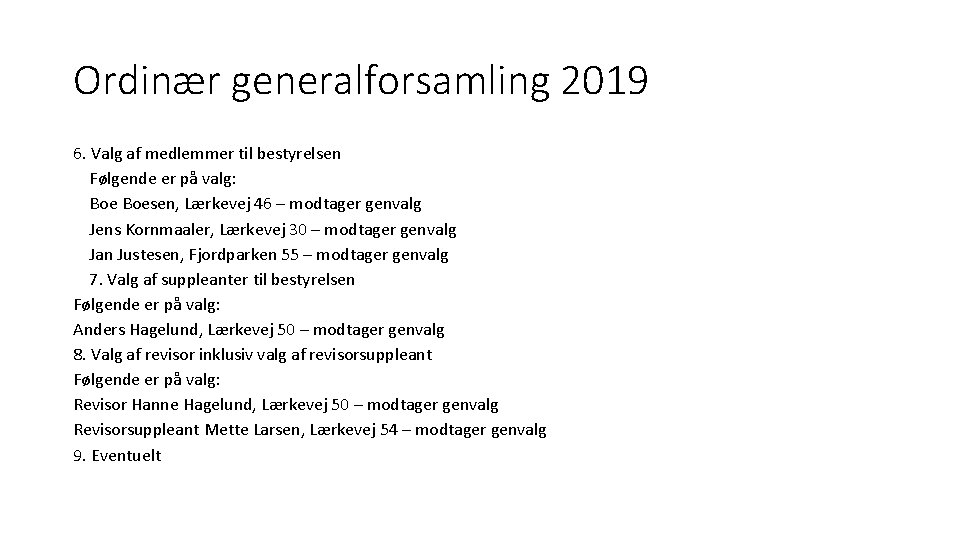 Ordinær generalforsamling 2019

6. Valg af medlemmer til bestyrelsen
Følgende er på valg:
Boe Boesen, Lærkevej 46 – modtager genvalg
Jens Kornmaaler, Lærkevej 30 – modtager genvalg
Jan Justesen, Fjordparken 55 – modtager genvalg
7. Valg af suppleanter til bestyrelsen
Følgende er på valg:
Anders Hagelund, Lærkevej 50 – modtager genvalg
8. Valg af revisor inklusiv valg af revisorsuppleant
Følgende er på valg:
Revisor Hanne Hagelund, Lærkevej 50 – modtager genvalg
Revisorsuppleant Mette Larsen, Lærkevej 54 – modtager genvalg
9. Eventuelt